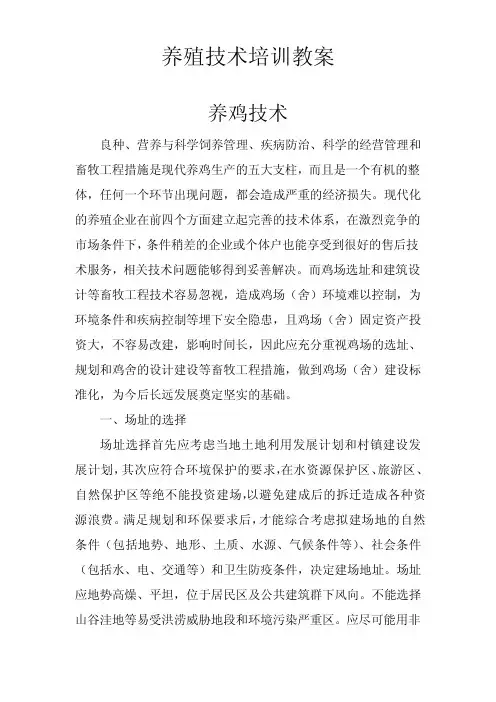 养殖技术培训教案

养鸡技术

良种、营养与科学饲养管理、疾病防治、科学的经营管理和畜牧工程措施是现代养鸡生产的五大支柱，而且是一个有机的整体，任何一个环节出现问题，都会造成严重的经济损失。现代化的养殖企业在前四个方面建立起完善的技术体系，在激烈竞争的市场条件下，条件稍差的企业或个体户也能享受到很好的售后技术服务，相关技术问题能够得到妥善解决。而鸡场选址和建筑设计等畜牧工程技术容易忽视，造成鸡场（舍）环境难以控制，为环境条件和疾病控制等埋下安全隐患，且鸡场（舍）固定资产投资大，不容易改建，影响时间长，因此应充分重视鸡场的选址、规划和鸡舍的设计建设等畜牧工程措施，做到鸡场（舍）建设标准化，为今后长远发展奠定坚实的基础。

一、场址的选择

场址选择首先应考虑当地土地利用发展计划和村镇建设发展计划，其次应符合环境保护的要求，在水资源保护区、旅游区、自然保护区等绝不能投资建场，以避免建成后的拆迁造成各种资源浪费。满足规划和环保要求后，才能综合考虑拟建场地的自然条件（包括地势、地形、土质、水源、气候条件等）、社会条件（包括水、电、交通等）和卫生防疫条件，决定建场地址。场址应地势高燥、平坦，位于居民区及公共建筑群下风向。不能选择山谷洼地等易受洪涝威胁地段和环境污染严重区。应尽可能用非